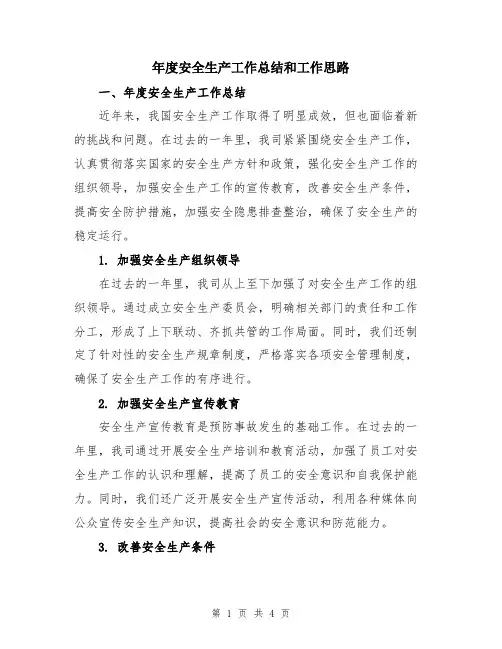 年度安全生产工作总结和工作思路

一、年度安全生产工作总结

近年来，我国安全生产工作取得了明显成效，但也面临着新的挑战和问题。在过去的一年里，我司紧紧围绕安全生产工作，认真贯彻落实国家的安全生产方针和政策，强化安全生产工作的组织领导，加强安全生产工作的宣传教育，改善安全生产条件，提高安全防护措施，加强安全隐患排查整治，确保了安全生产的稳定运行。

1. 加强安全生产组织领导

在过去的一年里，我司从上至下加强了对安全生产工作的组织领导。通过成立安全生产委员会，明确相关部门的责任和工作分工，形成了上下联动、齐抓共管的工作局面。同时，我们还制定了针对性的安全生产规章制度，严格落实各项安全管理制度，确保了安全生产工作的有序进行。

2. 加强安全生产宣传教育

安全生产宣传教育是预防事故发生的基础工作。在过去的一年里，我司通过开展安全生产培训和教育活动，加强了员工对安全生产工作的认识和理解，提高了员工的安全意识和自我保护能力。同时，我们还广泛开展安全生产宣传活动，利用各种媒体向公众宣传安全生产知识，提高社会的安全意识和防范能力。

3. 改善安全生产条件

第 1 页 共 4 页